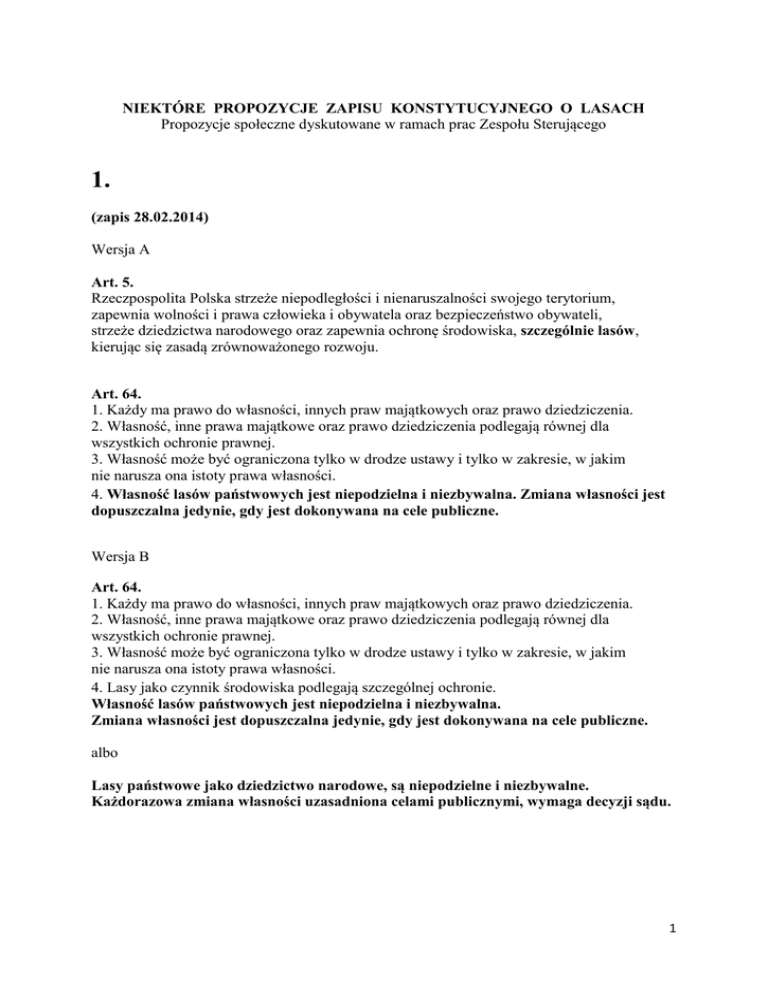 NIEKTÓRE PROPOZYCJE ZAPISU KONSTYTUCYJNEGO O LASACH
Propozycje społeczne dyskutowane w ramach prac Zespołu Sterującego

1.

(zapis 28.02.2014)

Wersja A

Art. 5.
Rzeczpospolita Polska strzeże niepodległości i nienaruszalności swojego terytorium, zapewnia wolności i prawa człowieka i obywatela oraz bezpieczeństwo obywateli, strzeże dziedzictwa narodowego oraz zapewnia ochronę środowiska, szczególnie lasów, kierując się zasadą zrównoważonego rozwoju.

Art. 64.
1. Każdy ma prawo do własności, innych praw majątkowych oraz prawo dziedziczenia.
2. Własność, inne prawa majątkowe oraz prawo dziedziczenia podlegają równej dla wszystkich ochronie prawnej.
3. Własność może być ograniczona tylko w drodze ustawy i tylko w zakresie, w jakim nie narusza ona istoty prawa własności.
4. Własność lasów państwowych jest niepodzielna i niezbywalna. Zmiana własności jest dopuszczalna jedynie, gdy jest dokonywana na cele publiczne.

Wersja B

Art. 64.
1. Każdy ma prawo do własności, innych praw majątkowych oraz prawo dziedziczenia.
2. Własność, inne prawa majątkowe oraz prawo dziedziczenia podlegają równej dla wszystkich ochronie prawnej.
3. Własność może być ograniczona tylko w drodze ustawy i tylko w zakresie, w jakim nie narusza ona istoty prawa własności.
4. Lasy jako czynnik środowiska podlegają szczególnej ochronie.
Własność lasów państwowych jest niepodzielna i niezbywalna.
Zmiana własności jest dopuszczalna jedynie, gdy jest dokonywana na cele publiczne.

albo

Lasy państwowe jako dziedzictwo narodowe, są niepodzielne i niezbywalne.
Każdorazowa zmiana własności uzasadniona celami publicznymi, wymaga decyzji sądu.

1